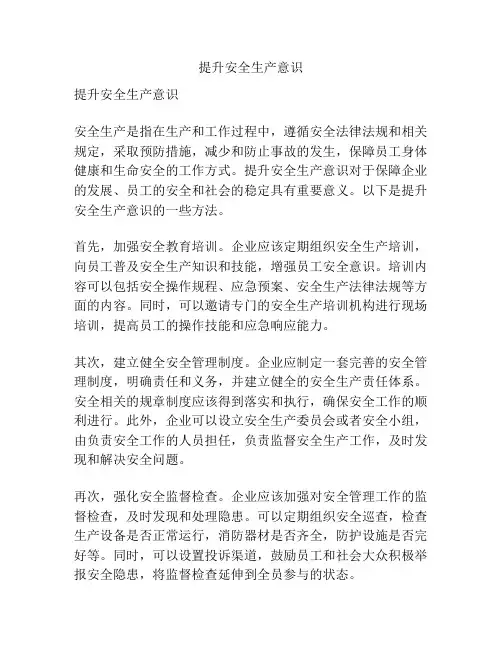 提升安全生产意识

提升安全生产意识

安全生产是指在生产和工作过程中，遵循安全法律法规和相关规定，采取预防措施，减少和防止事故的发生，保障员工身体健康和生命安全的工作方式。提升安全生产意识对于保障企业的发展、员工的安全和社会的稳定具有重要意义。以下是提升安全生产意识的一些方法。

首先，加强安全教育培训。企业应该定期组织安全生产培训，向员工普及安全生产知识和技能，增强员工安全意识。培训内容可以包括安全操作规程、应急预案、安全生产法律法规等方面的内容。同时，可以邀请专门的安全生产培训机构进行现场培训，提高员工的操作技能和应急响应能力。

其次，建立健全安全管理制度。企业应制定一套完善的安全管理制度，明确责任和义务，并建立健全的安全生产责任体系。安全相关的规章制度应该得到落实和执行，确保安全工作的顺利进行。此外，企业可以设立安全生产委员会或者安全小组，由负责安全工作的人员担任，负责监督安全生产工作，及时发现和解决安全问题。

再次，强化安全监督检查。企业应该加强对安全管理工作的监督检查，及时发现和处理隐患。可以定期组织安全巡查，检查生产设备是否正常运行，消防器材是否齐全，防护设施是否完好等。同时，可以设置投诉渠道，鼓励员工和社会大众积极举报安全隐患，将监督检查延伸到全员参与的状态。